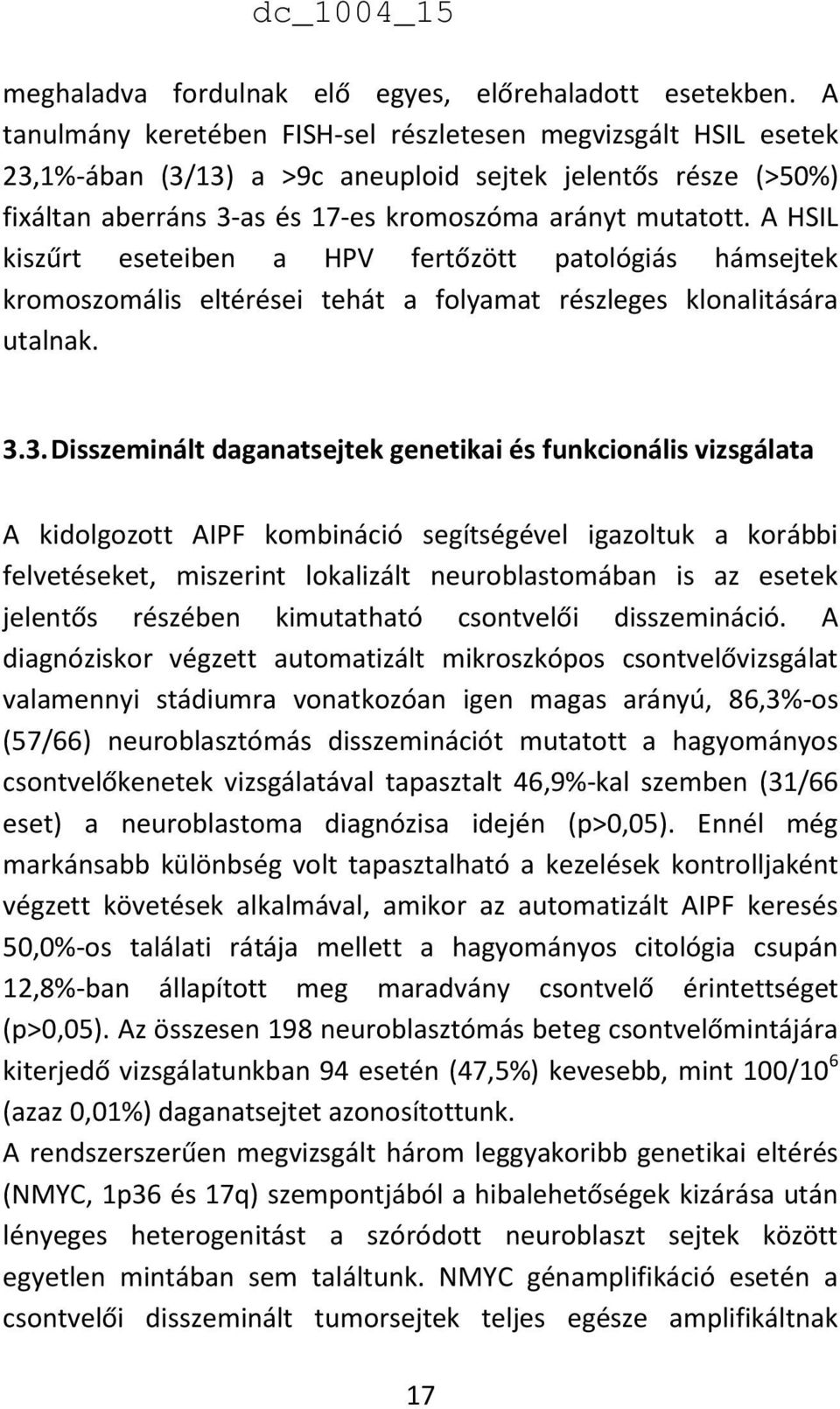 dc_1004_15

meghaladva fordulnak elő egyes, előrehaladott esetekben. A tanulmány keretében FISH-sel részletesen megvizsgált HSIL esetek 23,1%-ában (3/13) a >9c aneuploid sejtek jelentős része (>50%) fixáltan aberráns 3-as és 17-es kromoszóma arányt mutatott. A HSIL kiszűrt eseteiben a HPV fertőzött patológiás hámsejtek kromoszomális eltérései tehát a folyamat részleges klonalitására utalnak.

3.3. Disszeminált daganatsejtek genetikai és funkcionális vizsgálata

A kidolgozott AIPF kombináció segítségével igazoltuk a korábbi felvetéseket, miszerint lokalizált neuroblastomában is az esetek jelentős részében kimutatható csontvelői disszemináció. A diagnóziskor végzett automatizált mikroszkópos csontvelővizsgálat valamennyi stádiumra vonatkozóan igen magas arányú, 86,3%-os (57/66) neuroblasztómás disszeminációt mutatott a hagyományos csontvelőkenetek vizsgálatával tapasztalt 46,9%-kal szemben (31/66 eset) a neuroblastoma diagnózisa idején (p>0,05). Ennél még markánsabb különbség volt tapasztalható a kezelések kontrolljaként végzett követések alkalmával, amikor az automatizált AIPF keresés 50,0%-os találati rátája mellett a hagyományos citológia csupán 12,8%-ban állapított meg maradvány csontvelő érintettséget (p>0,05). Az összesen 198 neuroblasztómás beteg csontvelőmintájára kiterjedő vizsgálatunkban 94 esetén (47,5%) kevesebb, mint $100/10^6$ (azaz 0,01%) daganatsejtet azonosítottunk.
A rendszerszerűen megvizsgált három leggyakoribb genetikai eltérés (NMYC, 1p36 és 17q) szempontjából a hibalehetőségek kizárása után lényeges heterogenitást a szóródott neuroblaszt sejtek között egyetlen mintában sem találtunk. NMYC génamplifikáció esetén a csontvelői disszeminált tumorsejtek teljes egésze amplifikáltnak

17